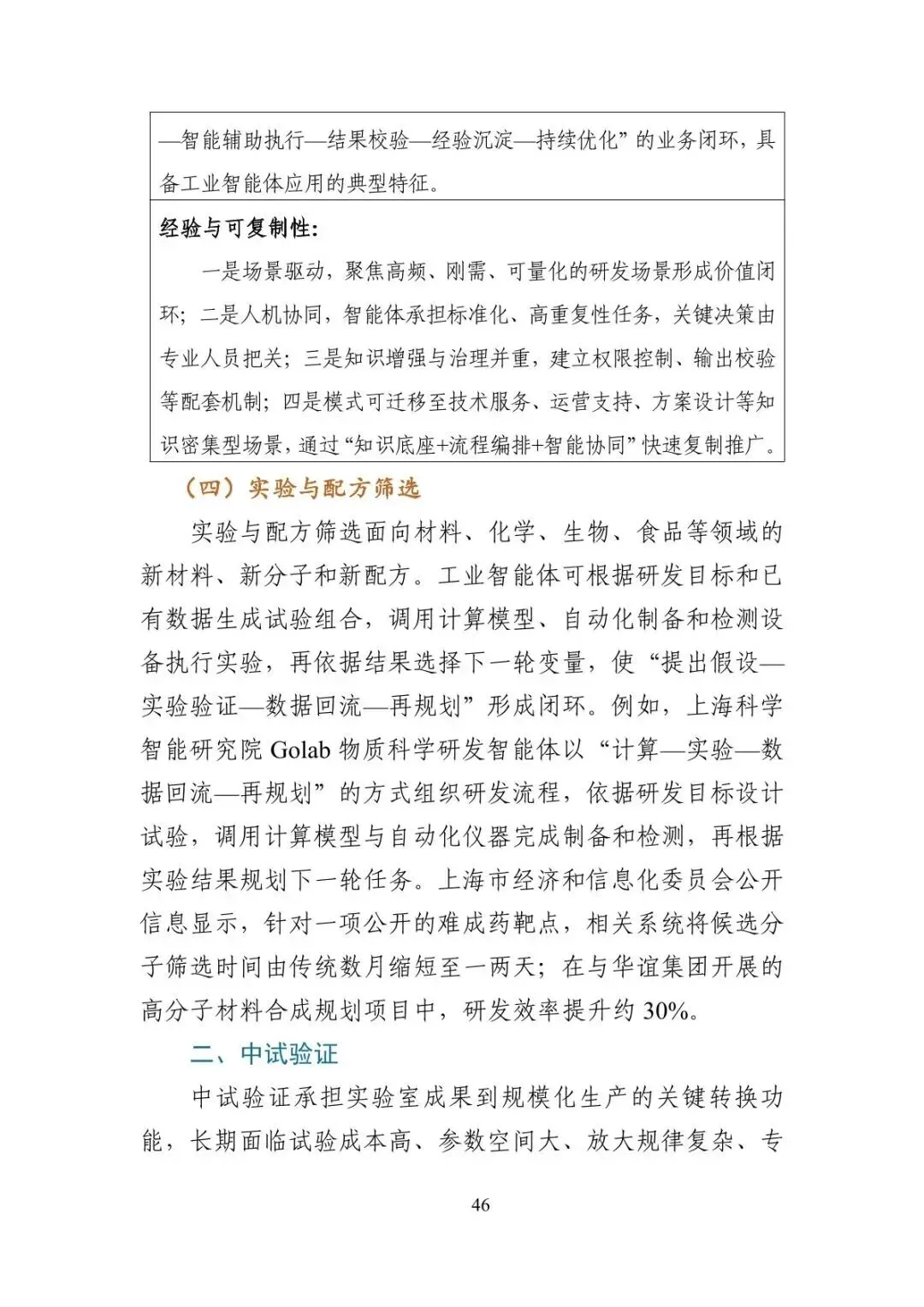 —智能辅助执行—结果校验—经验沉淀—持续优化”的业务闭环，具备工业智能体应用的典型特征。

经验与可复制性：

一是场景驱动，聚焦高频、刚需、可量化的研发场景形成价值闭环；二是人机协同，智能体承担标准化、高重复性任务，关键决策由专业人员把关；三是知识增强与治理并重，建立权限控制、输出校验等配套机制；四是模式可迁移至技术服务、运营支持、方案设计等知识密集型场景，通过“知识底座+流程编排+智能协同”快速复制推广。

（四）实验与配方筛选

实验与配方筛选面向材料、化学、生物、食品等领域的新材料、新分子和新配方。工业智能体可根据研发目标和已有数据生成试验组合，调用计算模型、自动化制备和检测设备执行实验，再依据结果选择下一轮变量，使“提出假设—实验验证—数据回流—再规划”形成闭环。例如，上海科学智能研究院Golab物质科学研发智能体以“计算—实验—数据回流—再规划”的方式组织研发流程，依据研发目标设计试验，调用计算模型与自动化仪器完成制备和检测，再根据实验结果规划下一轮任务。上海市经济和信息化委员会公开信息显示，针对一项公开的难成药靶点，相关系统将候选分子筛选时间由传统数月缩短至一两天；在与华谊集团开展的高分子材料合成规划项目中，研发效率提升约30%。

二、中试验证

中试验证承担实验室成果到规模化生产的关键转换功能，长期面临试验成本高、参数空间大、放大规律复杂、专

46